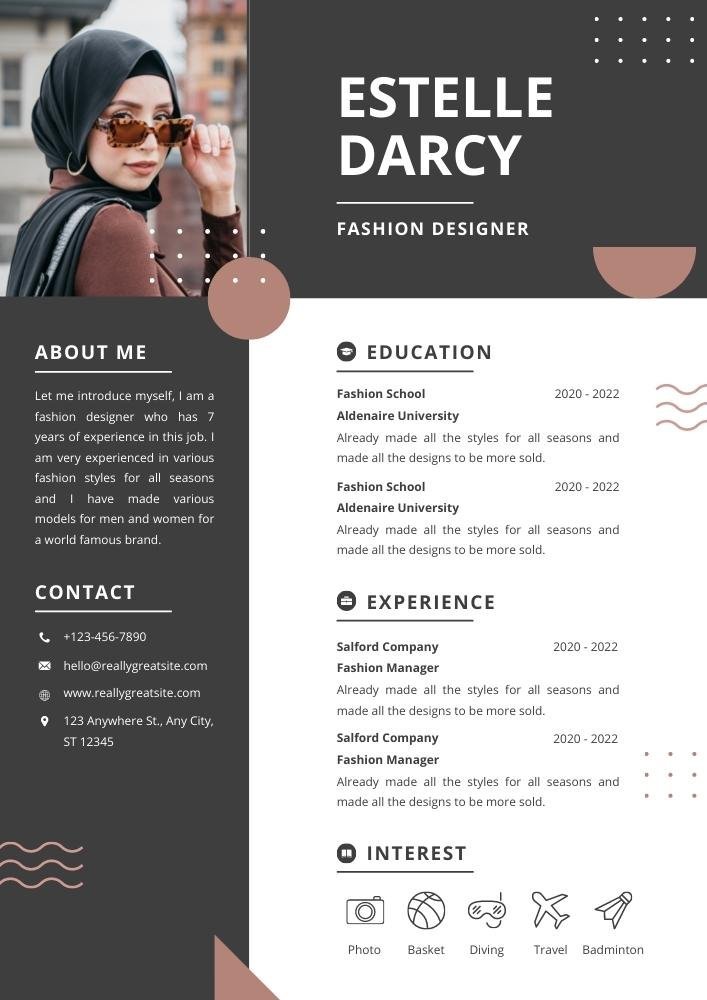 ESTELLE DARCY

FASHION DESIGNER

ABOUT ME

Let me introduce myself, I am a fashion designer who has 7 years of experience in this job. I am very experienced in various fashion styles for all seasons and I have made various models for men and women for a world famous brand.

CONTACT

+123-456-7890

hello@reallygreatsite.com

www.reallygreatsite.com

123 Anywhere St., Any City, ST 12345

EDUCATION

Fashion School 2020 - 2022
Aldenaire University
Already made all the styles for all seasons and made all the designs to be more sold.

Fashion School 2020 - 2022
Aldenaire University
Already made all the styles for all seasons and made all the designs to be more sold.

EXPERIENCE

Salford Company 2020 - 2022
Fashion Manager
Already made all the styles for all seasons and made all the designs to be more sold.

Salford Company 2020 - 2022
Fashion Manager
Already made all the styles for all seasons and made all the designs to be more sold.

INTEREST

Photo Basket Diving Travel Badminton